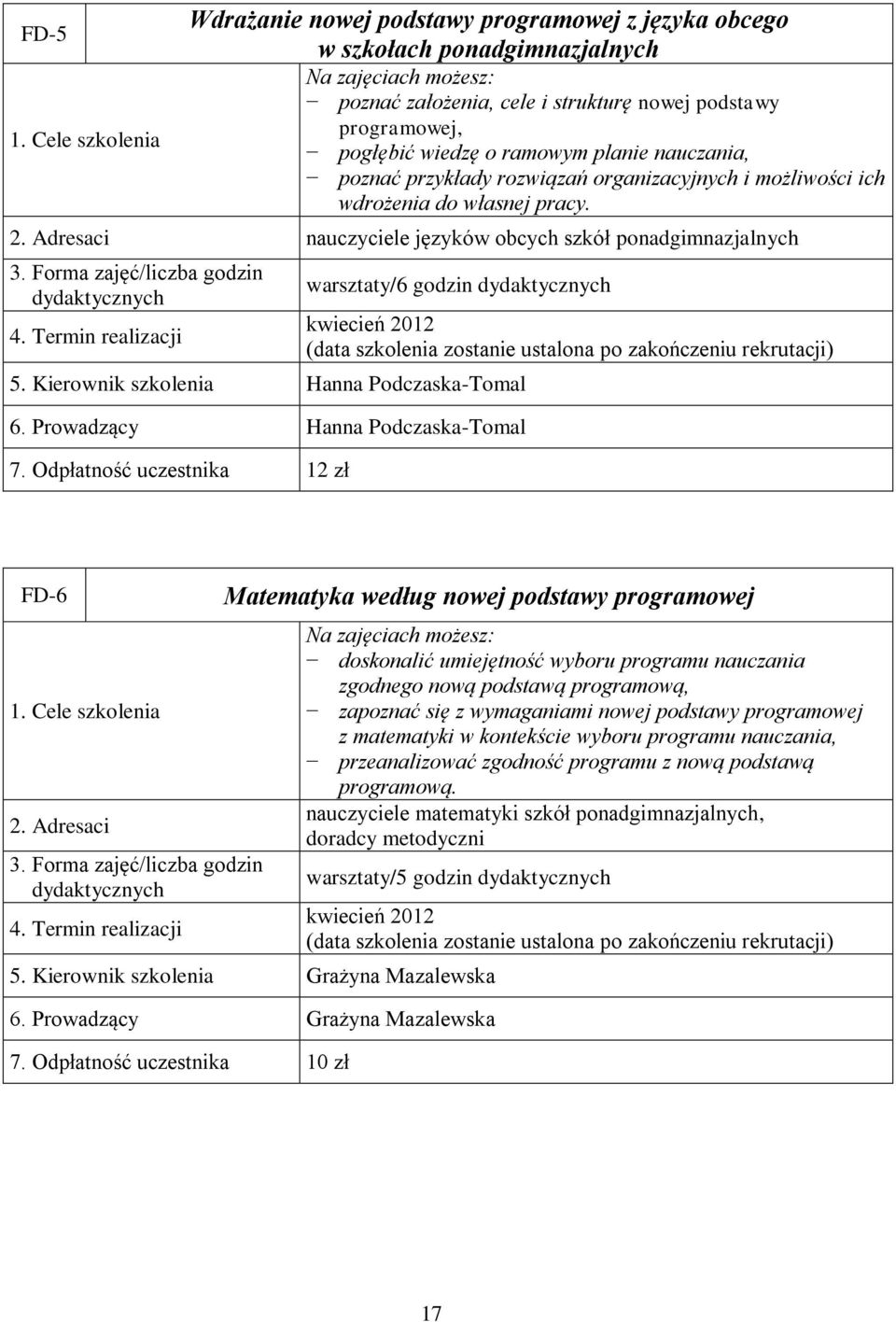 | FD-5 | Wdrażanie nowej podstawy programowej z języka obcego w szkołach ponadgimnazjalnych |
|---|---|
| 1. Cele szkolenia | Na zajęciach możesz: − poznać założenia, cele i strukturę nowej podstawy programowej, − pogłębić wiedzę o ramowym planie nauczania, − poznać przykłady rozwiązań organizacyjnych i możliwości ich wdrożenia do własnej pracy. |
| 2. Adresaci | nauczyciele języków obcych szkół ponadgimnazjalnych |
| 3. Forma zajęć/liczba godzin dydaktycznych | warsztaty/6 godzin dydaktycznych |
| 4. Termin realizacji | kwiecień 2012 (data szkolenia zostanie ustalona po zakończeniu rekrutacji) |
| 5. Kierownik szkolenia | Hanna Podczaska-Tomal |
| 6. Prowadzący | Hanna Podczaska-Tomal |
| 7. Odpłatność uczestnika | 12 zł |

| FD-6 | Matematyka według nowej podstawy programowej |
|---|---|
| 1. Cele szkolenia | Na zajęciach możesz: − doskonalić umiejętność wyboru programu nauczania zgodnego nową podstawą programową, − zapoznać się z wymaganiami nowej podstawy programowej z matematyki w kontekście wyboru programu nauczania, − przeanalizować zgodność programu z nową podstawą programową. |
| 2. Adresaci | nauczyciele matematyki szkół ponadgimnazjalnych, doradcy metodyczni |
| 3. Forma zajęć/liczba godzin dydaktycznych | warsztaty/5 godzin dydaktycznych |
| 4. Termin realizacji | kwiecień 2012 (data szkolenia zostanie ustalona po zakończeniu rekrutacji) |
| 5. Kierownik szkolenia | Grażyna Mazalewska |
| 6. Prowadzący | Grażyna Mazalewska |
| 7. Odpłatność uczestnika | 10 zł |

17